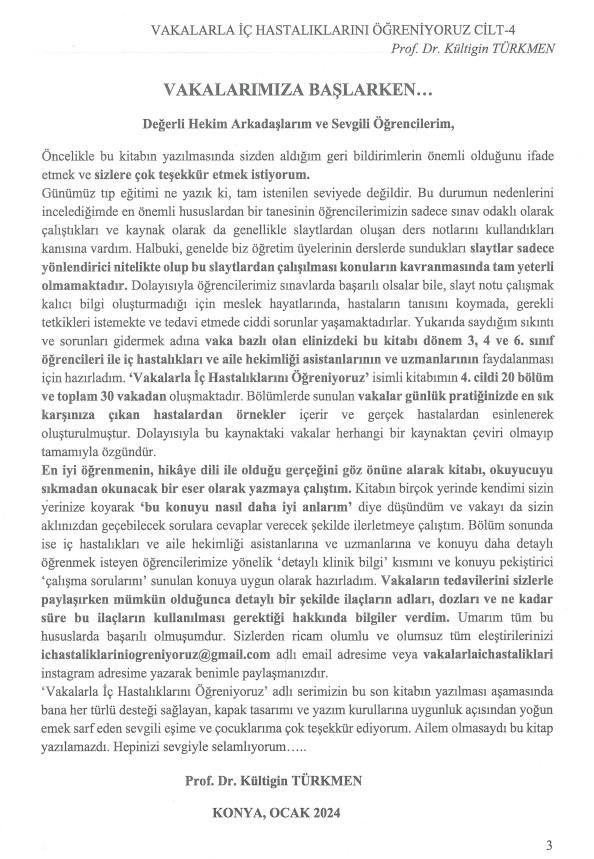 VAKALARLA İÇ HASTALIKLARINI ÖĞRENİYORUZ CİLT-4
Prof. Dr. Kültigin TÜRKMEN

VAKALARIMIZA BAŞLARKEN…

Değerli Hekim Arkadaşlarım ve Sevgili Öğrencilerim,

Öncelikle bu kitabın yazılmasında sizden aldığım geri bildirimlerin önemli olduğunu ifade etmek ve sizlere çok teşekkür etmek istiyorum.
Günümüz tıp eğitimi ne yazık ki, tam istenilen seviyede değildir. Bu durumun nedenlerini incelediğimde en önemli hususlardan bir tanesinin öğrencilerimizin sadece sınav odaklı olarak çalıştıkları ve kaynak olarak da genellikle slaytlardan oluşan ders notlarını kullandıkları kanısına vardım. Halbuki, genelde biz öğretim üyelerinin derslerde sundukları slaytlar sadece yönlendirici nitelikte olup bu slaytlardan çalışılması konuların kavranmasında tam yeterli olmamaktadır. Dolayısıyla öğrencilerimiz sınavlarda başarılı olsalar bile, slayt notu çalışmak kalıcı bilgi oluşturmadığı için meslek hayatlarında, hastaların tanısını koymada, gerekli tetkikleri istemekte ve tedavi etmede ciddi sorunlar yaşamaktadırlar. Yukarıda saydığım sıkıntı ve sorunları gidermek adına vaka bazlı olan elinizdeki bu kitabı dönem 3, 4 ve 6. sınıf öğrencileri ile iç hastalıkları ve aile hekimliği asistanlarının ve uzmanlarının faydalanması için hazırladım. 'Vakalarla İç Hastalıklarını Öğreniyoruz' isimli kitabımın 4. cildi 20 bölüm ve toplam 30 vakadan oluşmaktadır. Bölümlerde sunulan vakalar günlük pratiğinizde en sık karşınıza çıkan hastalardan örnekler içerir ve gerçek hastalardan esinlenerek oluşturulmuştur. Dolayısıyla bu kaynaktaki vakalar herhangi bir kaynaktan çeviri olmayıp tamamıyla özgündür.
En iyi öğrenmenin, hikâye dili ile olduğu gerçeğini göz önüne alarak kitabı, okuyucuyu sıkmadan okunacak bir eser olarak yazmaya çalıştım. Kitabın birçok yerinde kendimi sizin yerinize koyarak 'bu konuyu nasıl daha iyi anlarım' diye düşündüm ve vakayı da sizin aklınızdan geçebilecek sorulara cevaplar verecek şekilde ilerletmeye çalıştım. Bölüm sonunda ise iç hastalıkları ve aile hekimliği asistanlarına ve uzmanlarına ve konuyu daha detaylı öğrenmek isteyen öğrencilerimize yönelik 'detaylı klinik bilgi' kısmını ve konuyu pekiştirici 'çalışma sorularını' sunulan konuya uygun olarak hazırladım. Vakaların tedavilerini sizlerle paylaşırken mümkün olduğunca detaylı bir şekilde ilaçların adları, dozları ve ne kadar süre bu ilaçların kullanılması gerektiği hakkında bilgiler verdim. Umarım tüm bu hususlarda başarılı olmuşumdur. Sizlerden ricam olumlu ve olumsuz tüm eleştirilerinizi ichastaliklariniogreniyoruz@gmail.com adlı email adresime veya vakalarlaichastaliklari instagram adresime yazarak benimle paylaşmanızdır.
'Vakalarla İç Hastalıklarını Öğreniyoruz' adlı serimizin bu son kitabın yazılması aşamasında bana her türlü desteği sağlayan, kapak tasarımı ve yazım kurullarına uygunluk açısından yoğun emek sarf eden sevgili eşime ve çocuklarıma çok teşekkür ediyorum. Ailem olmasaydı bu kitap yazılamazdı. Hepinizi sevgiyle selamlıyorum…..

Prof. Dr. Kültigin TÜRKMEN

KONYA, OCAK 2024

3